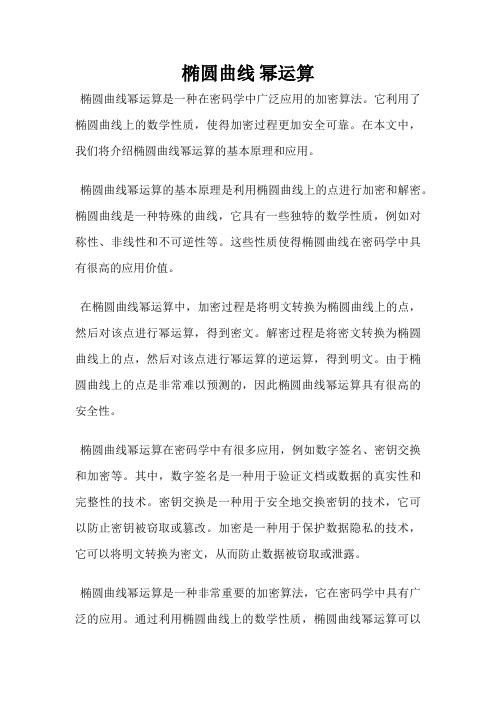 椭圆曲线 幂运算

椭圆曲线幂运算是一种在密码学中广泛应用的加密算法。它利用了椭圆曲线上的数学性质，使得加密过程更加安全可靠。在本文中，我们将介绍椭圆曲线幂运算的基本原理和应用。

椭圆曲线幂运算的基本原理是利用椭圆曲线上的点进行加密和解密。椭圆曲线是一种特殊的曲线，它具有一些独特的数学性质，例如对称性、非线性和不可逆性等。这些性质使得椭圆曲线在密码学中具有很高的应用价值。

在椭圆曲线幂运算中，加密过程是将明文转换为椭圆曲线上的点，然后对该点进行幂运算，得到密文。解密过程是将密文转换为椭圆曲线上的点，然后对该点进行幂运算的逆运算，得到明文。由于椭圆曲线上的点是非常难以预测的，因此椭圆曲线幂运算具有很高的安全性。

椭圆曲线幂运算在密码学中有很多应用，例如数字签名、密钥交换和加密等。其中，数字签名是一种用于验证文档或数据的真实性和完整性的技术。密钥交换是一种用于安全地交换密钥的技术，它可以防止密钥被窃取或篡改。加密是一种用于保护数据隐私的技术，它可以将明文转换为密文，从而防止数据被窃取或泄露。

椭圆曲线幂运算是一种非常重要的加密算法，它在密码学中具有广泛的应用。通过利用椭圆曲线上的数学性质，椭圆曲线幂运算可以